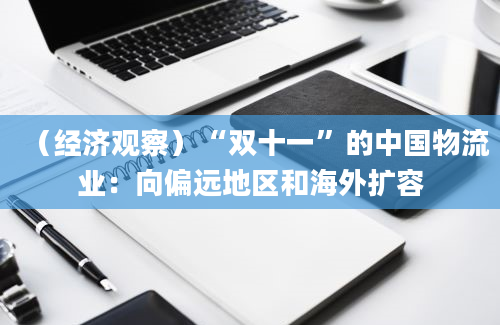 （经济观察）“双十一”的中国物流业：向偏远地区和海外扩容